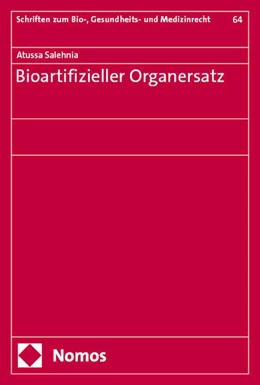 Schriften zum Bio-, Gesundheits- und Medizinrecht 64

Atussa Salehnia

Bioartifizieller Organersatz

Nomos